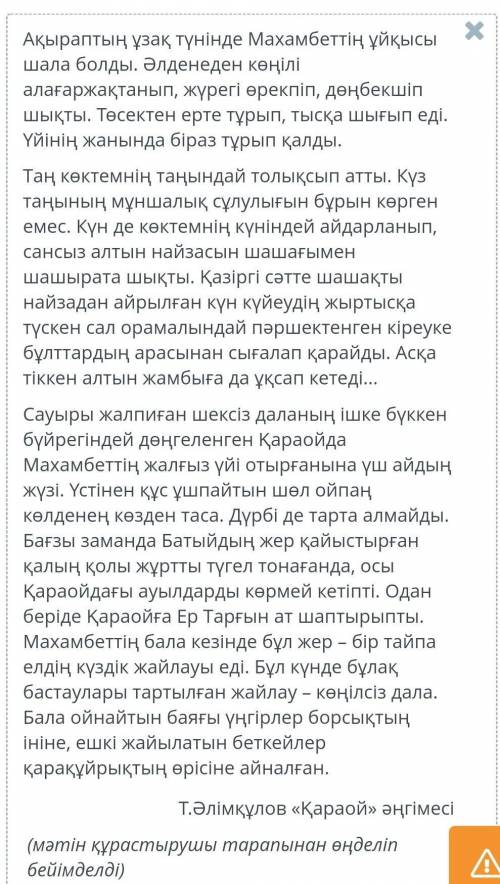 Ақыраптың ұзақ түнінде Махамбеттің ұйқысы шала болды. Әлденеден көңілі алағаржақтанып, жүрегі өрекпіп, дөңбекшіп шықты. Төсектен ерте тұрып, тысқа шығып еді. Үйінің жанында біраз тұрып қалды.

Таң көктемнің таңындай толықсып атты. Күз таңының мұншалық сұлулығын бұрын көрген емес. Күн де көктемнің күніндей айдарланып, сансыз алтын найзасын шашағымен шашырата шықты. Қазіргі сәтте шашақты найзадан айрылған күн күйеудің жыртысқа түскен сал орамалындай пәршектенген кіреуке бұлттардың арасынан сығалап қарайды. Асқа тіккен алтын жамбыға да ұқсап кетеді...

Сауыры жалпиған шексіз даланың ішке бүккен бүйрегіндей дөңгеленген Қараойда Махамбеттің жалғыз үйі отырғанына үш айдың жүзі. Үстінен құс ұшпайтын шөл ойпаң көлденең көзден таса. Дүрбі де тарта алмайды. Бағзы заманда Батыйдың жер қайыстырған қалың қолы жұртты түгел тонағанда, осы Қараойдағы ауылдарды көрмей кетіпті. Одан беріде Қараойға Ер Тарғын ат шаптырыпты. Махамбеттің бала кезінде бұл жер – бір тайпа елдің күздік жайлауы еді. Бұл күнде бұлақ бастаулары тартылған жайлау – көңілсіз дала. Бала ойнайтын баяғы үңгірлер борсықтың ініне, ешкі жайылатын беткейлер қарақұйрықтың өрісіне айналған.

Т.Әлімқұлов «Қараой» әңгімесі

(мәтін құрастырушы тарапынан өңделіп бейімделді)